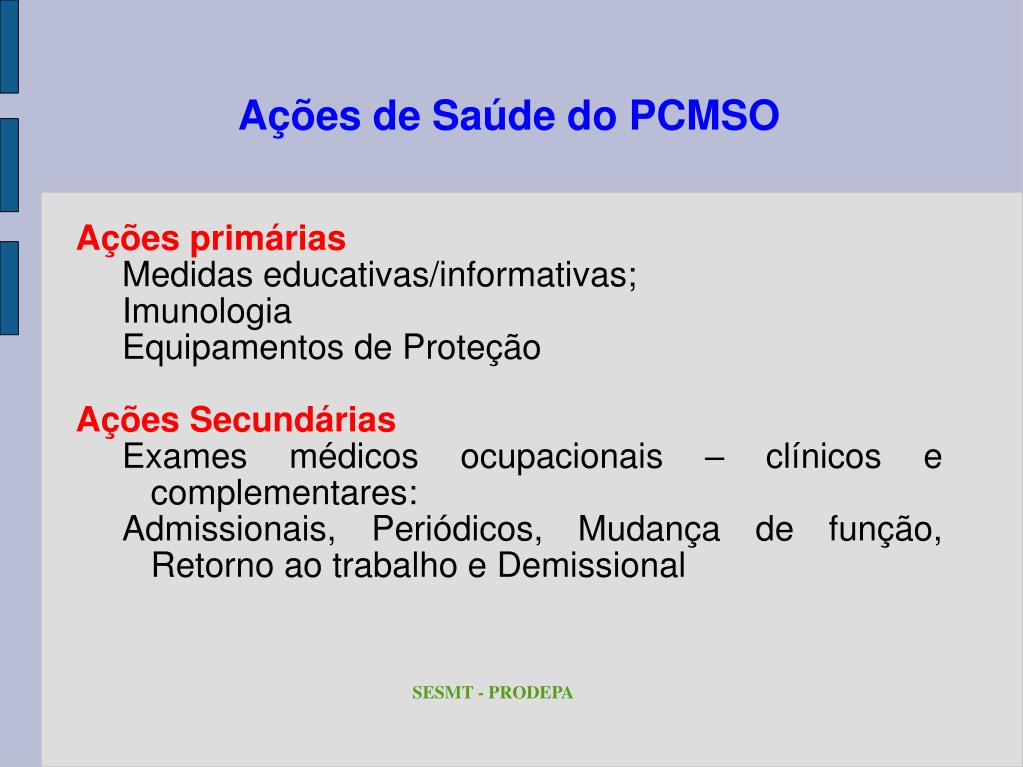 Ações de Saúde do PCMSO

Ações primárias
Medidas educativas/informativas;
Imunologia
Equipamentos de Proteção

Ações Secundárias
Exames médicos ocupacionais – clínicos e complementares:
Admissionais, Periódicos, Mudança de função, Retorno ao trabalho e Demissional

SESMT - PRODEPA